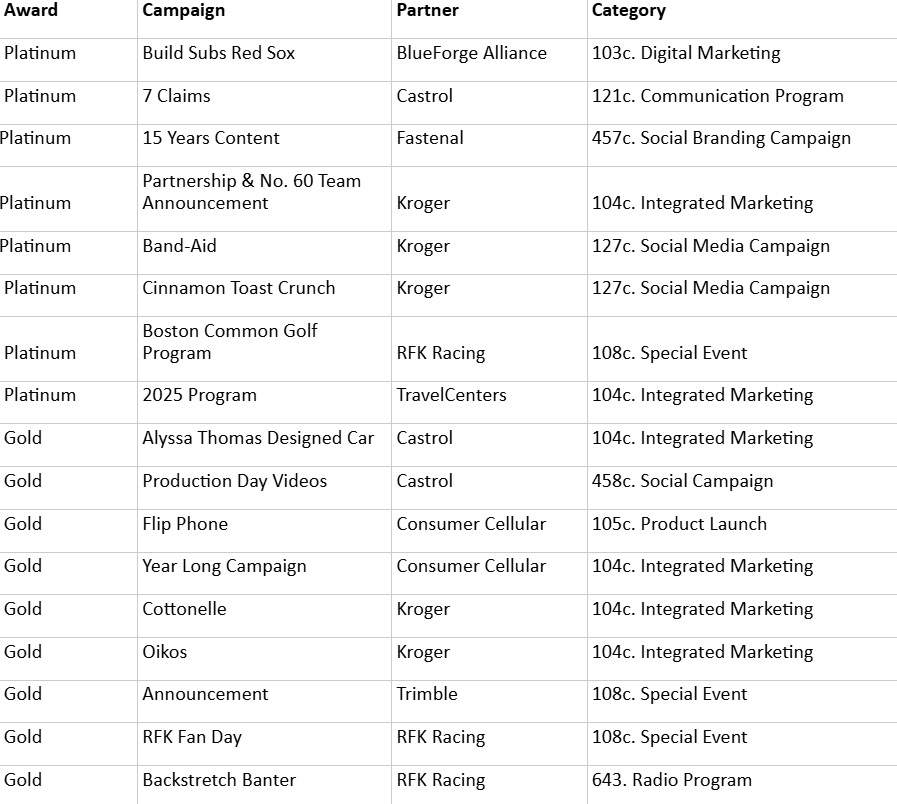 | Award | Campaign | Partner | Category |
|---|---|---|---|
| Platinum | Build Subs Red Sox | BlueForge Alliance | 103c. Digital Marketing |
| Platinum | 7 Claims | Castrol | 121c. Communication Program |
| Platinum | 15 Years Content | Fastenal | 457c. Social Branding Campaign |
| Platinum | Partnership & No. 60 Team Announcement | Kroger | 104c. Integrated Marketing |
| Platinum | Band-Aid | Kroger | 127c. Social Media Campaign |
| Platinum | Cinnamon Toast Crunch | Kroger | 127c. Social Media Campaign |
| Platinum | Boston Common Golf Program | RFK Racing | 108c. Special Event |
| Platinum | 2025 Program | TravelCenters | 104c. Integrated Marketing |
| Gold | Alyssa Thomas Designed Car | Castrol | 104c. Integrated Marketing |
| Gold | Production Day Videos | Castrol | 458c. Social Campaign |
| Gold | Flip Phone | Consumer Cellular | 105c. Product Launch |
| Gold | Year Long Campaign | Consumer Cellular | 104c. Integrated Marketing |
| Gold | Cottonelle | Kroger | 104c. Integrated Marketing |
| Gold | Oikos | Kroger | 104c. Integrated Marketing |
| Gold | Announcement | Trimble | 108c. Special Event |
| Gold | RFK Fan Day | RFK Racing | 108c. Special Event |
| Gold | Backstretch Banter | RFK Racing | 643. Radio Program |